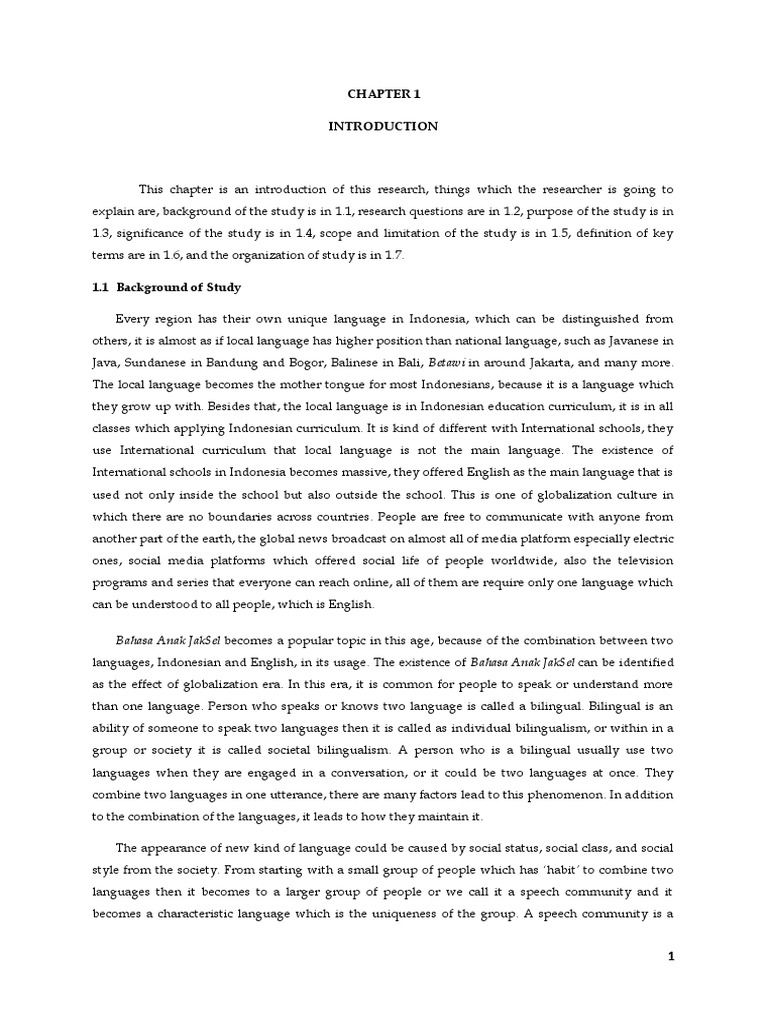 CHAPTER 1

INTRODUCTION

This chapter is an introduction of this research, things which the researcher is going to explain are, background of the study is in 1.1, research questions are in 1.2, purpose of the study is in 1.3, significance of the study is in 1.4, scope and limitation of the study is in 1.5, definition of key terms are in 1.6, and the organization of study is in 1.7.

1.1 Background of Study

Every region has their own unique language in Indonesia, which can be distinguished from others, it is almost as if local language has higher position than national language, such as Javanese in Java, Sundanese in Bandung and Bogor, Balinese in Bali, Betawi in around Jakarta, and many more. The local language becomes the mother tongue for most Indonesians, because it is a language which they grow up with. Besides that, the local language is in Indonesian education curriculum, it is in all classes which applying Indonesian curriculum. It is kind of different with International schools, they use International curriculum that local language is not the main language. The existence of International schools in Indonesia becomes massive, they offered English as the main language that is used not only inside the school but also outside the school. This is one of globalization culture in which there are no boundaries across countries. People are free to communicate with anyone from another part of the earth, the global news broadcast on almost all of media platform especially electric ones, social media platforms which offered social life of people worldwide, also the television programs and series that everyone can reach online, all of them are require only one language which can be understood to all people, which is English.

Bahasa Anak JakSel becomes a popular topic in this age, because of the combination between two languages, Indonesian and English, in its usage. The existence of Bahasa Anak JakSel can be identified as the effect of globalization era. In this era, it is common for people to speak or understand more than one language. Person who speaks or knows two language is called a bilingual. Bilingual is an ability of someone to speak two languages then it is called as individual bilingualism, or within in a group or society it is called societal bilingualism. A person who is a bilingual usually use two languages when they are engaged in a conversation, or it could be two languages at once. They combine two languages in one utterance, there are many factors lead to this phenomenon. In addition to the combination of the languages, it leads to how they maintain it.

The appearance of new kind of language could be caused by social status, social class, and social style from the society. From starting with a small group of people which has 'habit' to combine two languages then it becomes to a larger group of people or we call it a speech community and it becomes a characteristic language which is the uniqueness of the group. A speech community is a

1